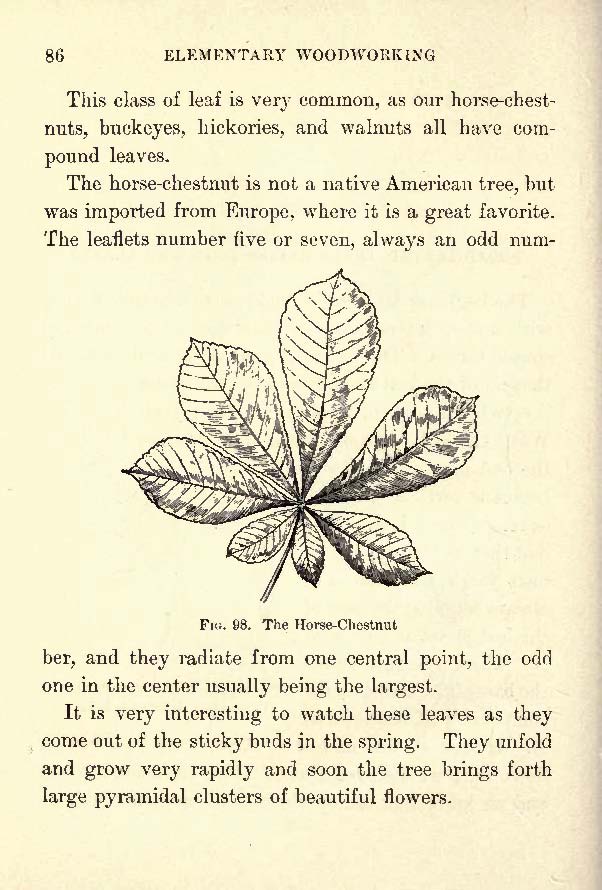 86 ELEMENTARY WOODWORKING

This class of leaf is very common, as our horse-chestnuts, buckeyes, hickories, and walnuts all have compound leaves.

The horse-chestnut is not a native American tree, but was imported from Europe, where it is a great favorite. The leaflets number five or seven, always an odd number, and they radiate from one central point, the odd one in the center usually being the largest.

Fig. 98. The Horse-Chestnut

It is very interesting to watch these leaves as they come out of the sticky buds in the spring. They unfold and grow very rapidly and soon the tree brings forth large pyramidal clusters of beautiful flowers.